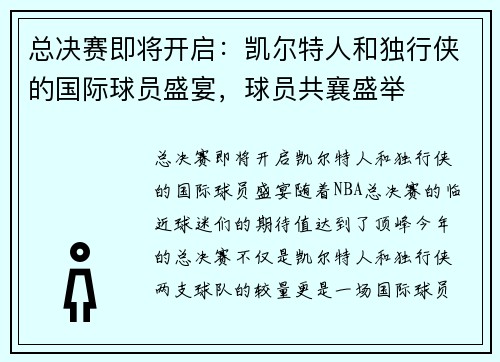 总决赛即将开启：凯尔特人和独行侠的国际球员盛宴，球员共襄盛举

总决赛即将开启凯尔特人和独行侠的国际球员盛宴随着NBA总决赛的临近球迷们的期待值达到了顶峰今年的总决赛不仅是凯尔特人和独行侠两支球队的较量更是一场国际球员